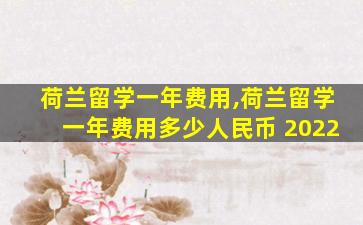 荷兰留学一年费用,荷兰留学一年费用多少人民币 2022